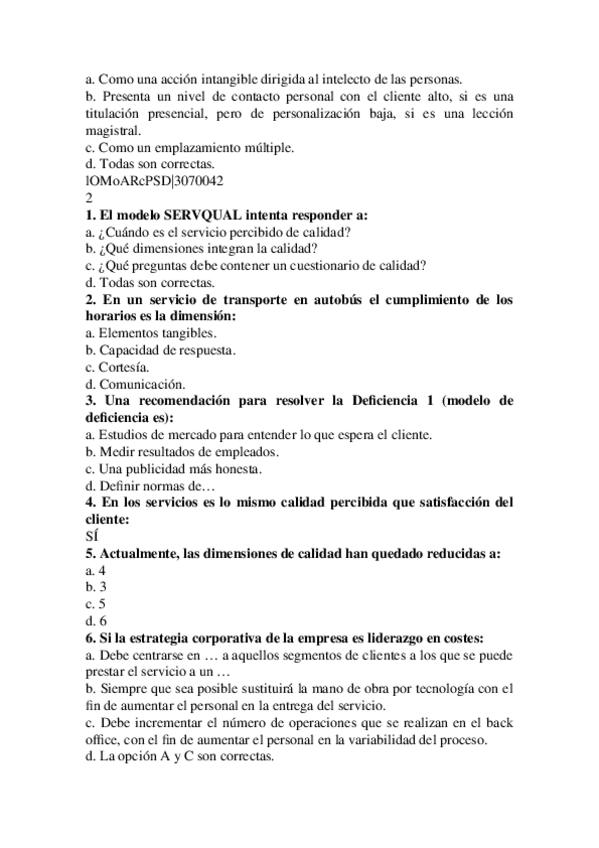 a. Como una acción intangible dirigida al intelecto de las personas.
b. Presenta un nivel de contacto personal con el cliente alto, si es una titulación presencial, pero de personalización baja, si es una lección magistral.
c. Como un emplazamiento múltiple.
d. Todas son correctas.
lOMoARcPSD|3070042
2
1. El modelo SERVQUAL intenta responder a:
a. ¿Cuándo es el servicio percibido de calidad?
b. ¿Qué dimensiones integran la calidad?
c. ¿Qué preguntas debe contener un cuestionario de calidad?
d. Todas son correctas.
2. En un servicio de transporte en autobús el cumplimiento de los horarios es la dimensión:
a. Elementos tangibles.
b. Capacidad de respuesta.
c. Cortesía.
d. Comunicación.
3. Una recomendación para resolver la Deficiencia 1 (modelo de deficiencia es):
a. Estudios de mercado para entender lo que espera el cliente.
b. Medir resultados de empleados.
c. Una publicidad más honesta.
d. Definir normas de…
4. En los servicios es lo mismo calidad percibida que satisfacción del cliente:
SÍ
5. Actualmente, las dimensiones de calidad han quedado reducidas a:
a. 4
b. 3
c. 5
d. 6
6. Si la estrategia corporativa de la empresa es liderazgo en costes:
a. Debe centrarse en … a aquellos segmentos de clientes a los que se puede prestar el servicio a un …
b. Siempre que sea posible sustituirá la mano de obra por tecnología con el fin de aumentar el personal en la entrega del servicio.
c. Debe incrementar el número de operaciones que se realizan en el back office, con el fin de aumentar el personal en la variabilidad del proceso.
d. La opción A y C son correctas.